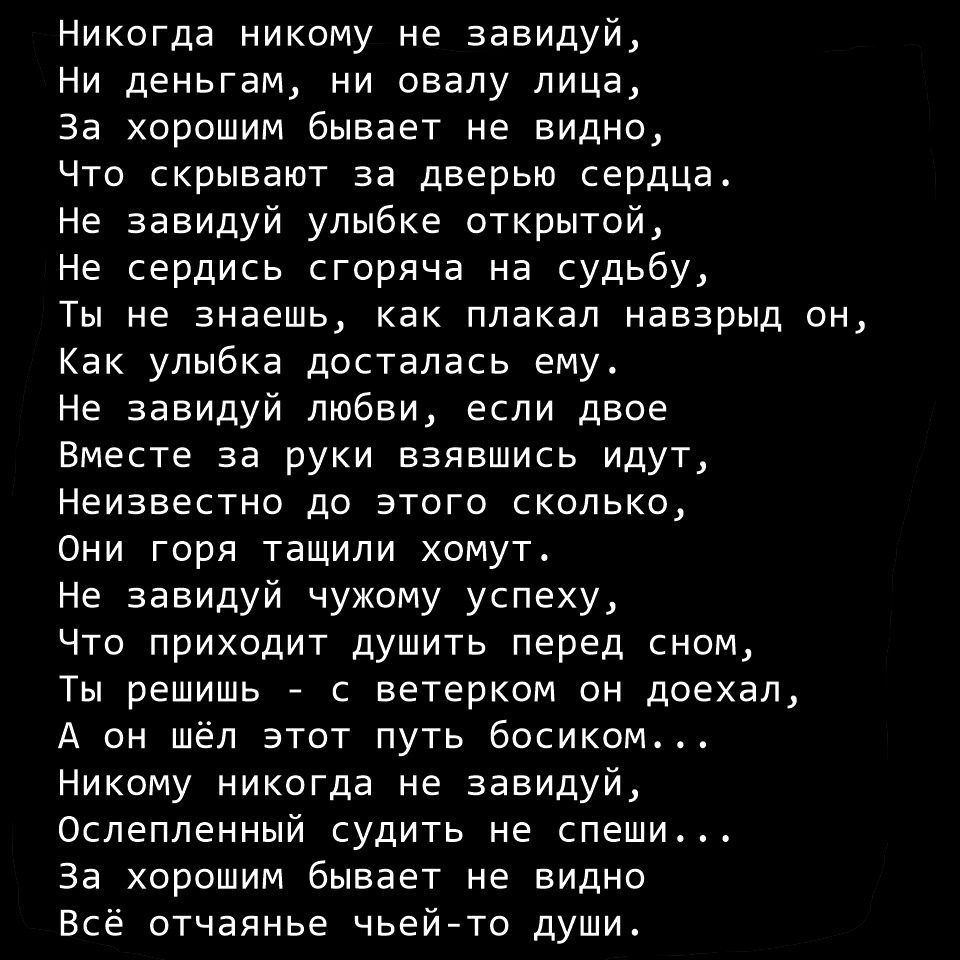 Никогда никому не завидуй,
Ни деньгам, ни овалу лица,
За хорошим бывает не видно,
Что скрывают за дверью сердца.
Не завидуй улыбке открытой,
Не сердись сгоряча на судьбу,
Ты не знаешь, как плакал навзрыд он,
Как улыбка досталась ему.
Не завидуй любви, если двое
Вместе за руки взявшись идут,
Неизвестно до этого сколько,
Они горя тащили хомут.
Не завидуй чужому успеху,
Что приходит душить перед сном,
Ты решишь - с ветерком он доехал,
А он шёл этот путь босиком...
Никому никогда не завидуй,
Ослепленный судить не спеши...
За хорошим бывает не видно
Всё отчаянье чьей-то души.